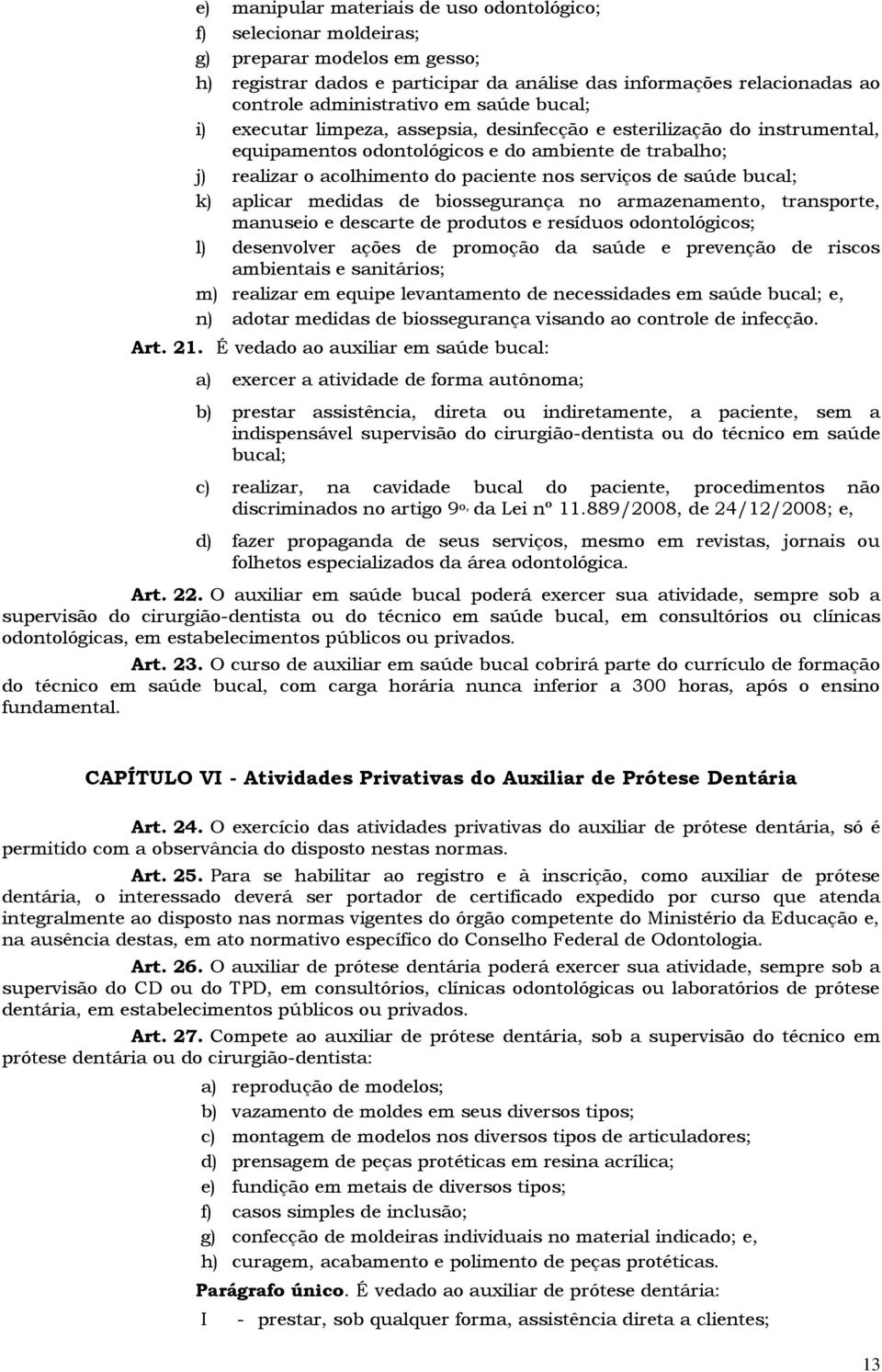 e) manipular materiais de uso odontológico;
f) selecionar moldeiras;
g) preparar modelos em gesso;
h) registrar dados e participar da análise das informações relacionadas ao controle administrativo em saúde bucal;
i) executar limpeza, assepsia, desinfecção e esterilização do instrumental, equipamentos odontológicos e do ambiente de trabalho;
j) realizar o acolhimento do paciente nos serviços de saúde bucal;
k) aplicar medidas de biossegurança no armazenamento, transporte, manuseio e descarte de produtos e resíduos odontológicos;
l) desenvolver ações de promoção da saúde e prevenção de riscos ambientais e sanitários;
m) realizar em equipe levantamento de necessidades em saúde bucal; e,
n) adotar medidas de biossegurança visando ao controle de infecção.

Art. 21. É vedado ao auxiliar em saúde bucal:

a) exercer a atividade de forma autônoma;

b) prestar assistência, direta ou indiretamente, a paciente, sem a indispensável supervisão do cirurgião-dentista ou do técnico em saúde bucal;

c) realizar, na cavidade bucal do paciente, procedimentos não discriminados no artigo 9º, da Lei nº 11.889/2008, de 24/12/2008; e,

d) fazer propaganda de seus serviços, mesmo em revistas, jornais ou folhetos especializados da área odontológica.

Art. 22. O auxiliar em saúde bucal poderá exercer sua atividade, sempre sob a supervisão do cirurgião-dentista ou do técnico em saúde bucal, em consultórios ou clínicas odontológicas, em estabelecimentos públicos ou privados.

Art. 23. O curso de auxiliar em saúde bucal cobrirá parte do currículo de formação do técnico em saúde bucal, com carga horária nunca inferior a 300 horas, após o ensino fundamental.

CAPÍTULO VI - Atividades Privativas do Auxiliar de Prótese Dentária

Art. 24. O exercício das atividades privativas do auxiliar de prótese dentária, só é permitido com a observância do disposto nestas normas.

Art. 25. Para se habilitar ao registro e à inscrição, como auxiliar de prótese dentária, o interessado deverá ser portador de certificado expedido por curso que atenda integralmente ao disposto nas normas vigentes do órgão competente do Ministério da Educação e, na ausência destas, em ato normativo específico do Conselho Federal de Odontologia.

Art. 26. O auxiliar de prótese dentária poderá exercer sua atividade, sempre sob a supervisão do CD ou do TPD, em consultórios, clínicas odontológicas ou laboratórios de prótese dentária, em estabelecimentos públicos ou privados.

Art. 27. Compete ao auxiliar de prótese dentária, sob a supervisão do técnico em prótese dentária ou do cirurgião-dentista:

a) reprodução de modelos;
b) vazamento de moldes em seus diversos tipos;
c) montagem de modelos nos diversos tipos de articuladores;
d) prensagem de peças protéticas em resina acrílica;
e) fundição em metais de diversos tipos;
f) casos simples de inclusão;
g) confecção de moldeiras individuais no material indicado; e,
h) curagem, acabamento e polimento de peças protéticas.

Parágrafo único. É vedado ao auxiliar de prótese dentária:

I - prestar, sob qualquer forma, assistência direta a clientes;

13